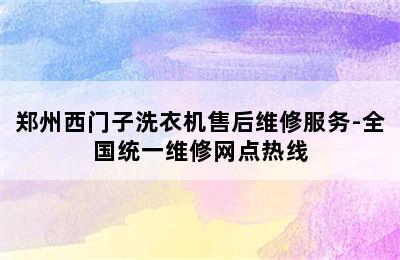 郑州西门子洗衣机售后维修服务-全国统一维修网点热线